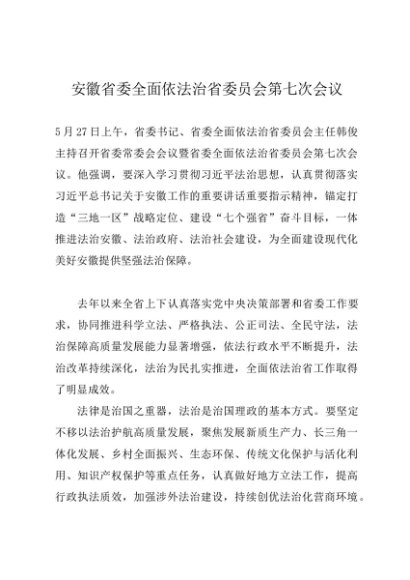 安徽省委全面依法治省委员会第七次会议

5月27日上午，省委书记、省委全面依法治省委员会主任韩俊主持召开省委常委会会议暨省委全面依法治省委员会第七次会议。他强调，要深入学习贯彻习近平法治思想，认真贯彻落实习近平总书记关于安徽工作的重要讲话重要指示精神，锚定打造“三地一区”战略定位、建设“七个强省”奋斗目标，一体推进法治安徽、法治政府、法治社会建设，为全面建设现代化美好安徽提供坚强法治保障。

去年以来全省上下认真落实党中央决策部署和省委工作要求，协同推进科学立法、严格执法、公正司法、全民守法，法治保障高质量发展能力显著增强，依法行政水平不断提升，法治改革持续深化，法治为民扎实推进，全面依法治省工作取得了明显成效。

法律是治国之重器，法治是治国理政的基本方式。要坚定不移以法治护航高质量发展，聚焦发展新质生产力、长三角一体化发展、乡村全面振兴、生态环保、传统文化保护与活化利用、知识产权保护等重点任务，认真做好地方立法工作，提高行政执法质效，加强涉外法治建设，持续创优法治化营商环境。